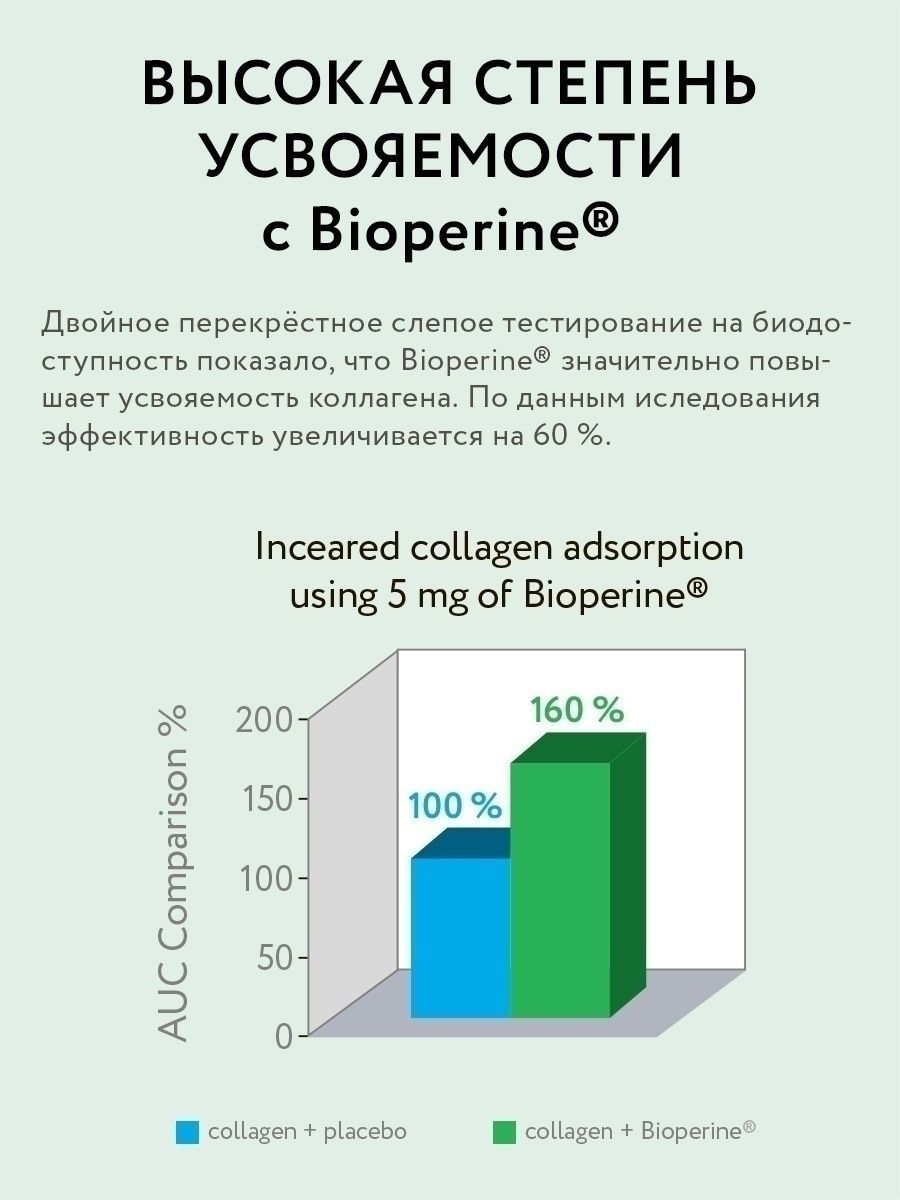 ВЫСОКАЯ СТЕПЕНЬ УСВОЯЕМОСТИ с Bioperine®

Двойное перекрёстное слепое тестирование на биодоступность показало, что Bioperine® значительно повышает усвояемость коллагена. По данным иследования эффективность увеличивается на 60 %.

Inceared collagen adsorption using 5 mg of Bioperine®

AUC Comparison %

200
150
100
50
0

100 %
160 %

collagen + placebo
collagen + Bioperine®